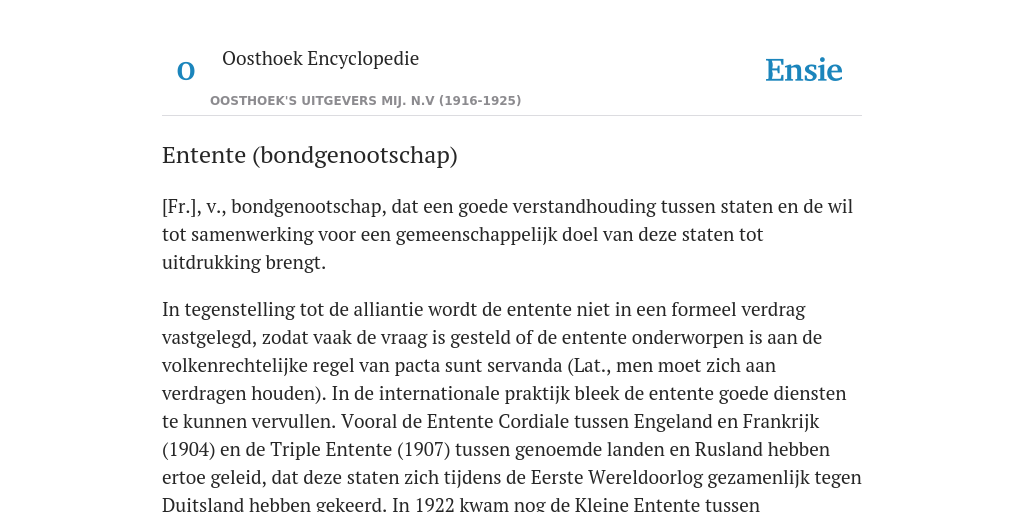 O

Oosthoek Encyclopedie

OOSTHOEK'S UITGEVERS MIJ. N.V (1916-1925)

Ensie

Entente (bondgenootschap)

[Fr.], v., bondgenootschap, dat een goede verstandhouding tussen staten en de wil tot samenwerking voor een gemeenschappelijk doel van deze staten tot uitdrukking brengt.

In tegenstelling tot de alliantie wordt de entente niet in een formeel verdrag vastgelegd, zodat vaak de vraag is gesteld of de entente onderworpen is aan de volkenrechtelijke regel van pacta sunt servanda (Lat., men moet zich aan verdragen houden). In de internationale praktijk bleek de entente goede diensten te kunnen vervullen. Vooral de Entente Cordiale tussen Engeland en Frankrijk (1904) en de Triple Entente (1907) tussen genoemde landen en Rusland hebben ertoe geleid, dat deze staten zich tijdens de Eerste Wereldoorlog gezamenlijk tegen Duitsland hebben gekeerd. In 1922 kwam nog de Kleine Entente tussen